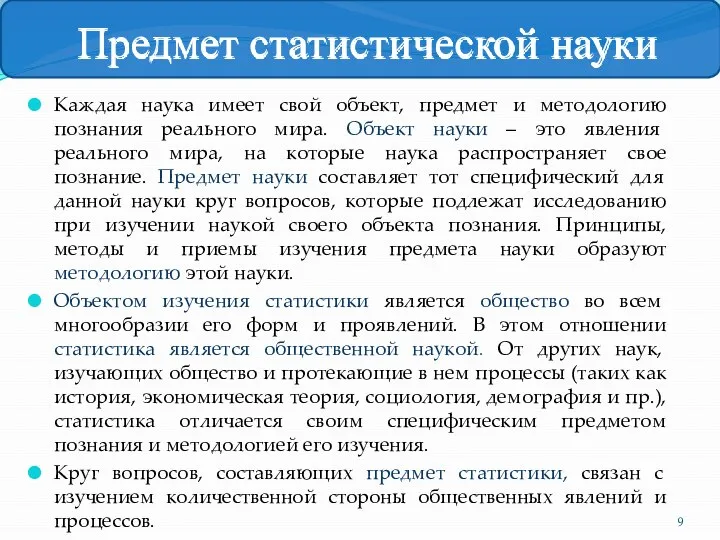 Предмет статистической науки

Каждая наука имеет свой объект, предмет и методологию познания реального мира. Объект науки – это явления реального мира, на которые наука распространяет свое познание. Предмет науки составляет тот специфический для данной науки круг вопросов, которые подлежат исследованию при изучении наукой своего объекта познания. Принципы, методы и приемы изучения предмета науки образуют методологию этой науки.

Объектом изучения статистики является общество во всем многообразии его форм и проявлений. В этом отношении статистика является общественной наукой. От других наук, изучающих общество и протекающие в нем процессы (таких как история, экономическая теория, социология, демография и пр.), статистика отличается своим специфическим предметом познания и методологией его изучения.

Круг вопросов, составляющих предмет статистики, связан с изучением количественной стороны общественных явлений и процессов.

9